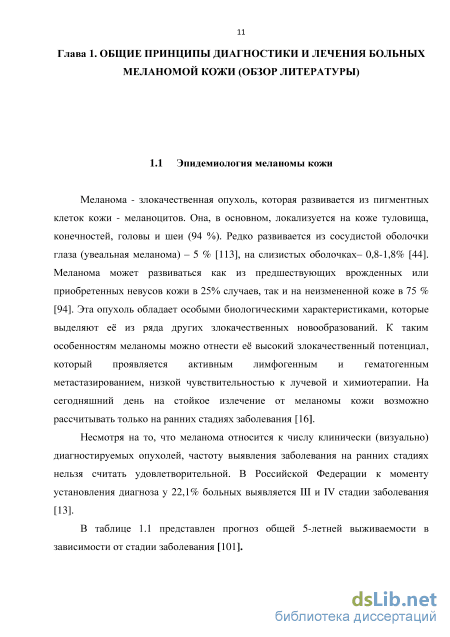 11

Глава 1. ОБЩИЕ ПРИНЦИПЫ ДИАГНОСТИКИ И ЛЕЧЕНИЯ БОЛЬНЫХ МЕЛАНОМОЙ КОЖИ (ОБЗОР ЛИТЕРАТУРЫ)

1.1 Эпидемиология меланомы кожи

Меланома - злокачественная опухоль, которая развивается из пигментных клеток кожи - меланоцитов. Она, в основном, локализуется на коже туловища, конечностей, головы и шеи (94 %). Редко развивается из сосудистой оболочки глаза (увеальная меланома) – 5 % [113], на слизистых оболочках– 0,8-1,8% [44]. Меланома может развиваться как из предшествующих врожденных или приобретенных невусов кожи в 25% случаев, так и на неизмененной коже в 75 % [94]. Эта опухоль обладает особыми биологическими характеристиками, которые выделяют её из ряда других злокачественных новообразований. К таким особенностям меланомы можно отнести её высокий злокачественный потенциал, который проявляется активным лимфогенным и гематогенным метастазированием, низкой чувствительностью к лучевой и химиотерапии. На сегодняшний день на стойкое излечение от меланомы кожи возможно рассчитывать только на ранних стадиях заболевания [16].

Несмотря на то, что меланома относится к числу клинически (визуально) диагностируемых опухолей, частоту выявления заболевания на ранних стадиях нельзя считать удовлетворительной. В Российской Федерации к моменту установления диагноза у 22,1% больных выявляется III и IV стадии заболевания [13].

В таблице 1.1 представлен прогноз общей 5-летней выживаемости в зависимости от стадии заболевания [101].

dsLib.net
библиотека диссертаций